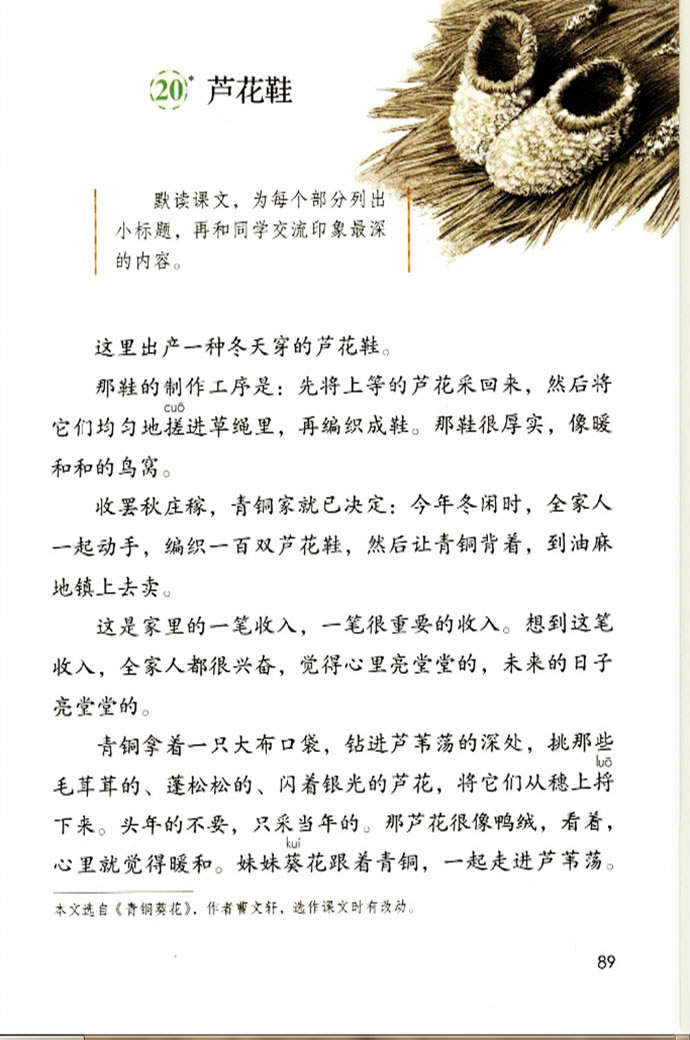 20* 芦花鞋

默读课文，为每个部分列出小标题，再和同学交流印象最深的内容。

这里出产一种冬天穿的芦花鞋。

那鞋的制作工序是：先将上等的芦花采回来，然后将它们均匀地搓(cuō)进草绳里，再编织成鞋。那鞋很厚实，像暖和和的鸟窝。

收罢秋庄稼，青铜家就已决定：今年冬闲时，全家人一起动手，编织一百双芦花鞋，然后让青铜背着，到油麻地镇上去卖。

这是家里的一笔收入，一笔很重要的收入。想到这笔收入，全家人都很兴奋，觉得心里亮堂堂的，未来的日子亮堂堂的。

青铜拿着一只大布口袋，钻进芦苇荡的深处，挑那些毛茸茸的、蓬松松的、闪着银光的芦花，将它们从穗上捋(luō)下来。头年的不要，只采当年的。那芦花很像鸭绒，看着，心里就觉得暖和。妹妹葵(kuí)花跟着青铜，一起走进芦苇荡。

本文选自《青铜葵花》，作者曹文轩，选作课文时有改动。

89